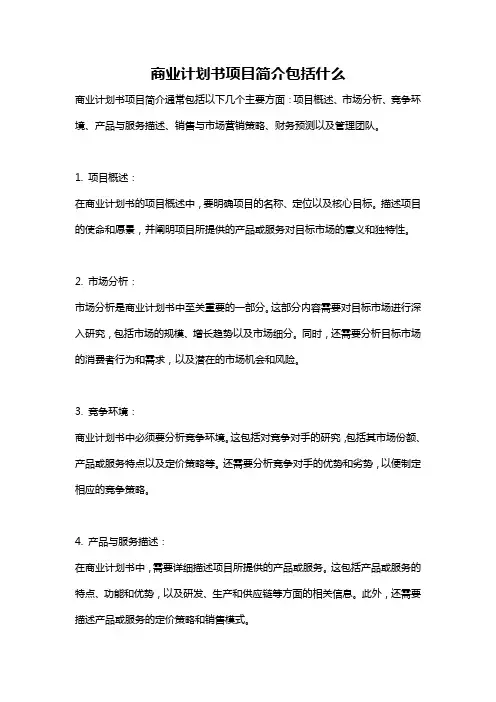 商业计划书项目简介包括什么

商业计划书项目简介通常包括以下几个主要方面：项目概述、市场分析、竞争环境、产品与服务描述、销售与市场营销策略、财务预测以及管理团队。

1. 项目概述：

在商业计划书的项目概述中，要明确项目的名称、定位以及核心目标。描述项目的使命和愿景，并阐明项目所提供的产品或服务对目标市场的意义和独特性。

2. 市场分析：

市场分析是商业计划书中至关重要的一部分。这部分内容需要对目标市场进行深入研究，包括市场的规模、增长趋势以及市场细分。同时，还需要分析目标市场的消费者行为和需求，以及潜在的市场机会和风险。

3. 竞争环境：

商业计划书中必须要分析竞争环境。这包括对竞争对手的研究，包括其市场份额、产品或服务特点以及定价策略等。还需要分析竞争对手的优势和劣势，以便制定相应的竞争策略。

4. 产品与服务描述：

在商业计划书中，需要详细描述项目所提供的产品或服务。这包括产品或服务的特点、功能和优势，以及研发、生产和供应链等方面的相关信息。此外，还需要描述产品或服务的定价策略和销售模式。